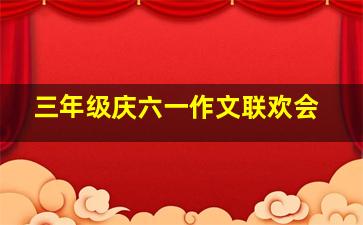 三年级庆六一作文联欢会